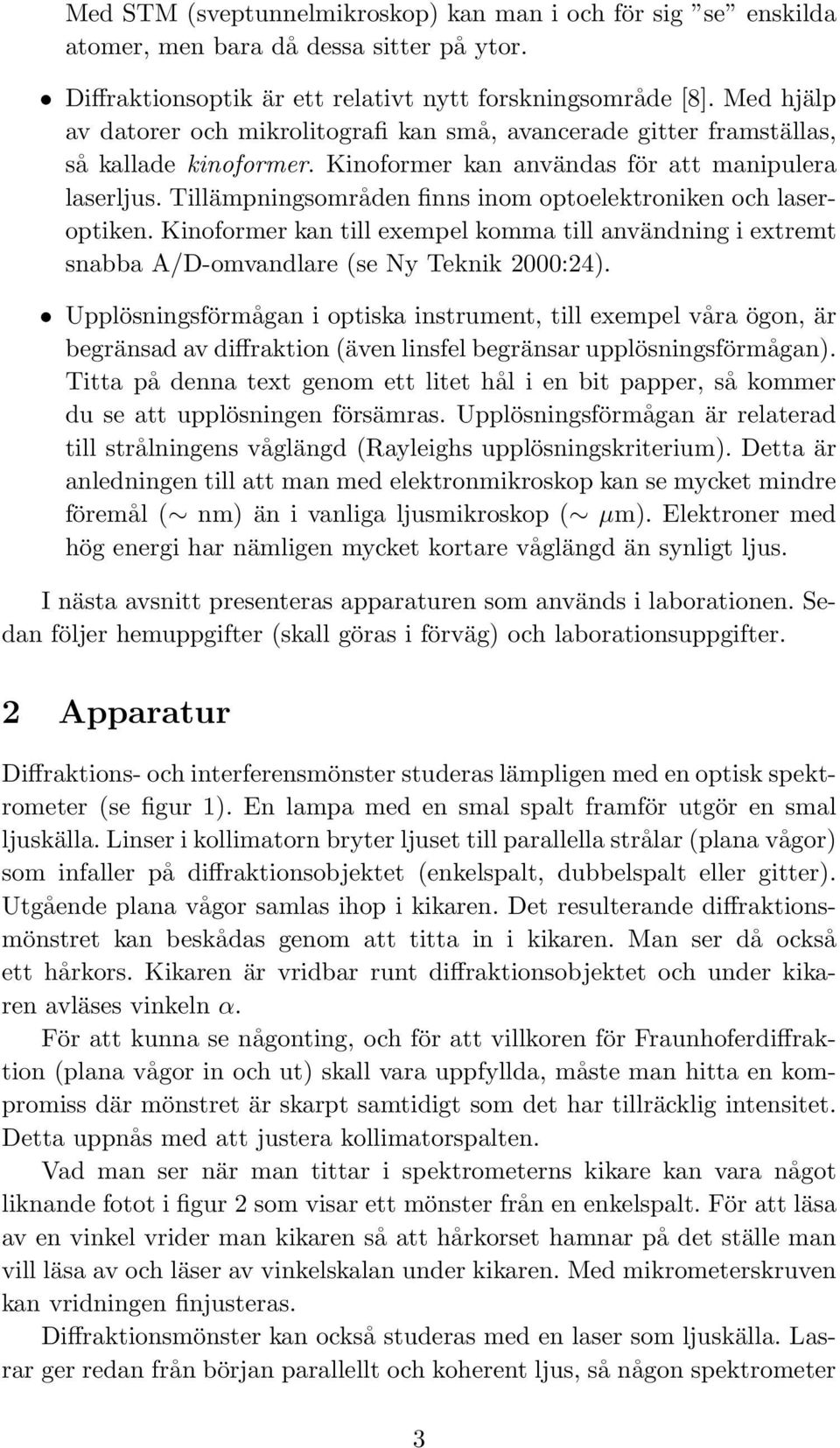 Med STM (sveptunnelmikroskop) kan man i och för sig ”se” enskilda atomer, men bara då dessa sitter på ytor.

• Diffraktionsoptik är ett relativt nytt forskningsområde [8]. Med hjälp av datorer och mikrolitografi kan små, avancerade gitter framställas, så kallade kinoformer. Kinoformer kan användas för att manipulera laserljus. Tillämpningsområden finns inom optoelektroniken och laseroptiken. Kinoformer kan till exempel komma till användning i extremt snabba A/D-omvandlare (se Ny Teknik 2000:24).

• Upplösningsförmågan i optiska instrument, till exempel våra ögon, är begränsad av diffraktion (även linsfel begränsar upplösningsförmågan). Titta på denna text genom ett litet hål i en bit papper, så kommer du se att upplösningen försämras. Upplösningsförmågan är relaterad till strålningens våglängd (Rayleighs upplösningskriterium). Detta är anledningen till att man med elektronmikroskop kan se mycket mindre föremål ($\sim$ nm) än i vanliga ljusmikroskop ($\sim \mu$m). Elektroner med hög energi har nämligen mycket kortare våglängd än synligt ljus.

I nästa avsnitt presenteras apparaturen som används i laborationen. Sedan följer hemuppgifter (skall göras i förväg) och laborationsuppgifter.

2 Apparatur

Diffraktions- och interferensmönster studeras lämpligen med en optisk spektrometer (se figur 1). En lampa med en smal spalt framför utgör en smal ljuskälla. Linser i kollimatorn bryter ljuset till parallella strålar (plana vågor) som infaller på diffraktionsobjektet (enkelspalt, dubbelspalt eller gitter). Utgående plana vågor samlas ihop i kikaren. Det resulterande diffraktionsmönstret kan beskådas genom att titta in i kikaren. Man ser då också ett hårkors. Kikaren är vridbar runt diffraktionsobjektet och under kikaren avläses vinkeln $\alpha$.

För att kunna se någonting, och för att villkoren för Fraunhoferdiffraktion (plana vågor in och ut) skall vara uppfyllda, måste man hitta en kompromiss där mönstret är skarpt samtidigt som det har tillräcklig intensitet. Detta uppnås med att justera kollimatorspalten.

Vad man ser när man tittar i spektrometerns kikare kan vara något liknande fotot i figur 2 som visar ett mönster från en enkelspalt. För att läsa av en vinkel vrider man kikaren så att hårkorset hamnar på det ställe man vill läsa av och läser av vinkelskalan under kikaren. Med mikrometerskruven kan vridningen finjusteras.

Diffraktionsmönster kan också studeras med en laser som ljuskälla. Lasrar ger redan från början parallellt och koherent ljus, så någon spektrometer

3